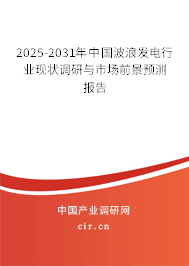 2025-2031年中国波浪发电行业现状调研与市场前景预测报告

中国产业调研网
cir.cn